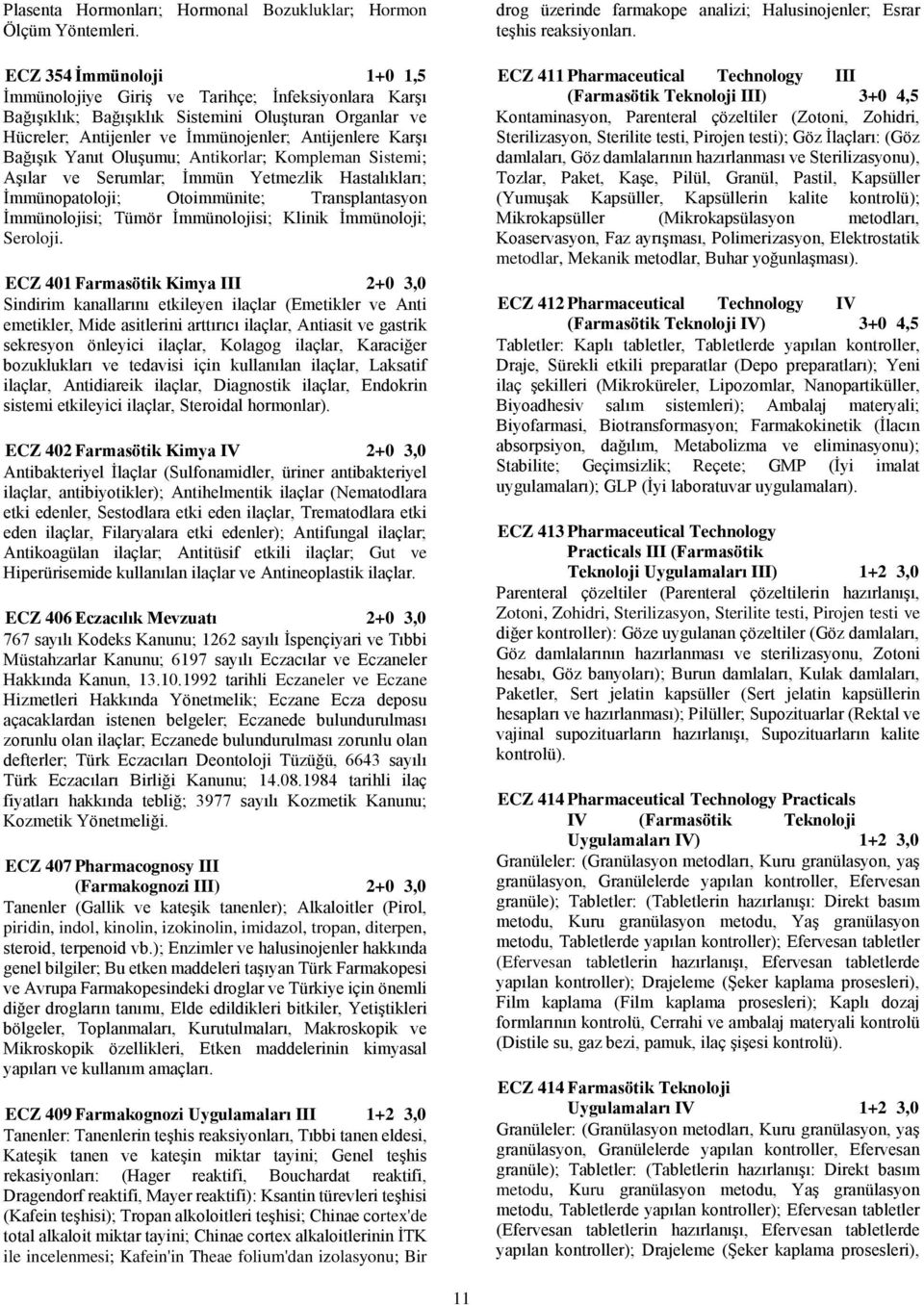 Plasenta Hormonları; Hormonal Bozukluklar; Hormon Ölçüm Yöntemleri.

ECZ 354 İmmünoloji 1+0 1,5
İmmünolojiye Giriş ve Tarihçe; İnfeksiyonlara Karşı Bağışıklık; Bağışıklık Sistemini Oluşturan Organlar ve Hücreler; Antijenler ve İmmünojenler; Antijenlere Karşı Bağışık Yanıt Oluşumu; Antikorlar; Kompleman Sistemi; Aşılar ve Serumlar; İmmün Yetmezlik Hastalıkları; İmmünopatoloji; Otoimmünite; Transplantasyon İmmünolojisi; Tümör İmmünolojisi; Klinik İmmünoloji; Seroloji.

ECZ 401 Farmasötik Kimya III 2+0 3,0
Sindirim kanallarını etkileyen ilaçlar (Emetikler ve Anti emetikler, Mide asitlerini arttırıcı ilaçlar, Antiasit ve gastrik sekresyon önleyici ilaçlar, Kolagog ilaçlar, Karaciğer bozuklukları ve tedavisi için kullanılan ilaçlar, Laksatif ilaçlar, Antidiareik ilaçlar, Diagnostik ilaçlar, Endokrin sistemi etkileyici ilaçlar, Steroidal hormonlar).

ECZ 402 Farmasötik Kimya IV 2+0 3,0
Antibakteriyel İlaçlar (Sulfonamidler, üriner antibakteriyel ilaçlar, antibiyotikler); Antihelmentik ilaçlar (Nematodlara etki edenler, Sestodlara etki eden ilaçlar, Trematodlara etki eden ilaçlar, Filaryalara etki edenler); Antifungal ilaçlar; Antikoagülan ilaçlar; Antitüsif etkili ilaçlar; Gut ve Hiperürisemide kullanılan ilaçlar ve Antineoplastik ilaçlar.

ECZ 406 Eczacılık Mevzuatı 2+0 3,0
767 sayılı Kodeks Kanunu; 1262 sayılı İspençiyari ve Tıbbi Müstahzarlar Kanunu; 6197 sayılı Eczacılar ve Eczaneler Hakkında Kanun, 13.10.1992 tarihli Eczaneler ve Eczane Hizmetleri Hakkında Yönetmelik; Eczane Ecza deposu açacaklardan istenen belgeler; Eczanede bulundurulması zorunlu olan ilaçlar; Eczanede bulundurulması zorunlu olan defterler; Türk Eczacıları Deontoloji Tüzüğü, 6643 sayılı Türk Eczacıları Birliği Kanunu; 14.08.1984 tarihli ilaç fiyatları hakkında tebliğ; 3977 sayılı Kozmetik Kanunu; Kozmetik Yönetmeliği.

ECZ 407 Pharmacognosy III (Farmakognozi III) 2+0 3,0
Tanenler (Gallik ve kateşik tanenler); Alkaloitler (Pirol, piridin, indol, kinolin, izokinolin, imidazol, tropan, diterpen, steroid, terpenoid vb.); Enzimler ve halusinojenler hakkında genel bilgiler; Bu etken maddeleri taşıyan Türk Farmakopesi ve Avrupa Farmakopesindeki droglar ve Türkiye için önemli diğer drogların tanımı, Elde edildikleri bitkiler, Yetiştikleri bölgeler, Toplanmaları, Kurutulmaları, Makroskopik ve Mikroskopik özellikleri, Etken maddelerinin kimyasal yapıları ve kullanım amaçları.

ECZ 409 Farmakognozi Uygulamaları III 1+2 3,0
Tanenler: Tanenlerin teşhis reaksiyonları, Tıbbi tanen eldesi, Kateşik tanen ve kateşin miktar tayini; Genel teşhis rekasiyonları: (Hager reaktifi, Bouchardat reaktifi, Dragendorf reaktifi, Mayer reaktifi): Ksantin türevleri teşhisi (Kafein teşhisi); Tropan alkoloitleri teşhisi; Chinae cortex'de total alkaloit miktar tayini; Chinae cortex alkaloitlerinin İTK ile incelenmesi; Kafein'in Theae folium'dan izolasyonu; Bir drog üzerinde farmakope analizi; Halusinojenler; Esrar teşhis reaksiyonları.

ECZ 411 Pharmaceutical Technology III (Farmasötik Teknoloji III) 3+0 4,5
Kontaminasyon, Parenteral çözeltiler (Zotoni, Zohidri, Sterilizasyon, Sterilite testi, Pirojen testi); Göz İlaçları: (Göz damlaları, Göz damlalarının hazırlanması ve Sterilizasyonu), Tozlar, Paket, Kaşe, Pilül, Granül, Pastil, Kapsüller (Yumuşak Kapsüller, Kapsüllerin kalite kontrolü); Mikrokapsüller (Mikrokapsülasyon metodları, Koaservasyon, Faz ayrışması, Polimerizasyon, Elektrostatik metodlar, Mekanik metodlar, Buhar yoğunlaşması).

ECZ 412 Pharmaceutical Technology IV (Farmasötik Teknoloji IV) 3+0 4,5
Tabletler: Kaplı tabletler, Tabletlerde yapılan kontroller, Draje, Sürekli etkili preparatlar (Depo preparatları); Yeni ilaç şekilleri (Mikroküreler, Lipozomlar, Nanopartiküller, Biyoadhesiv salım sistemleri); Ambalaj materyali; Biyofarmasi, Biotransformasyon; Farmakokinetik (İlacın absorpsiyon, dağılım, Metabolizma ve eliminasyonu); Stabilite; Geçimsizlik; Reçete; GMP (İyi imalat uygulamaları); GLP (İyi laboratuvar uygulamaları).

ECZ 413 Pharmaceutical Technology Practicals III (Farmasötik Teknoloji Uygulamaları III) 1+2 3,0
Parenteral çözeltiler (Parenteral çözeltilerin hazırlanışı, Zotoni, Zohidri, Sterilizasyon, Sterilite testi, Pirojen testi ve diğer kontroller): Göze uygulanan çözeltiler (Göz damlaları, Göz damlalarının hazırlanması ve sterilizasyonu, Zotoni hesabı, Göz banyoları); Burun damlaları, Kulak damlaları, Paketler, Sert jelatin kapsüller (Sert jelatin kapsüllerin hesapları ve hazırlanması); Pilüller; Supozituarlar (Rektal ve vajinal supozituarların hazırlanışı, Supozituarların kalite kontrolü).

ECZ 414 Pharmaceutical Technology Practicals IV (Farmasötik Teknoloji Uygulamaları IV) 1+2 3,0
Granüleler: (Granülasyon metodları, Kuru granülasyon, yaş granülasyon, Granülelerde yapılan kontroller, Efervesan granüle); Tabletler: (Tabletlerin hazırlanışı: Direkt basım metodu, Kuru granülasyon metodu, Yaş granülasyon metodu, Tabletlerde yapılan kontroller); Efervesan tabletler (Efervesan tabletlerin hazırlanışı, Efervesan tabletlerde yapılan kontroller); Drajeleme (Şeker kaplama prosesleri), Film kaplama (Film kaplama prosesleri); Kaplı dozaj formlarının kontrolü, Cerrahi ve ambalaj materyali kontrolü (Distile su, gaz bezi, pamuk, ilaç şişesi kontrolü).

ECZ 414 Farmasötik Teknoloji Uygulamaları IV 1+2 3,0
Granüleler: (Granülasyon metodları, Kuru granülasyon, yaş granülasyon, Granülelerde yapılan kontroller, Efervesan granüle); Tabletler: (Tabletlerin hazırlanışı: Direkt basım metodu, Kuru granülasyon metodu, Yaş granülasyon metodu, Tabletlerde yapılan kontroller); Efervesan tabletler (Efervesan tabletlerin hazırlanışı, Efervesan tabletlerde yapılan kontroller); Drajeleme (Şeker kaplama prosesleri),

11